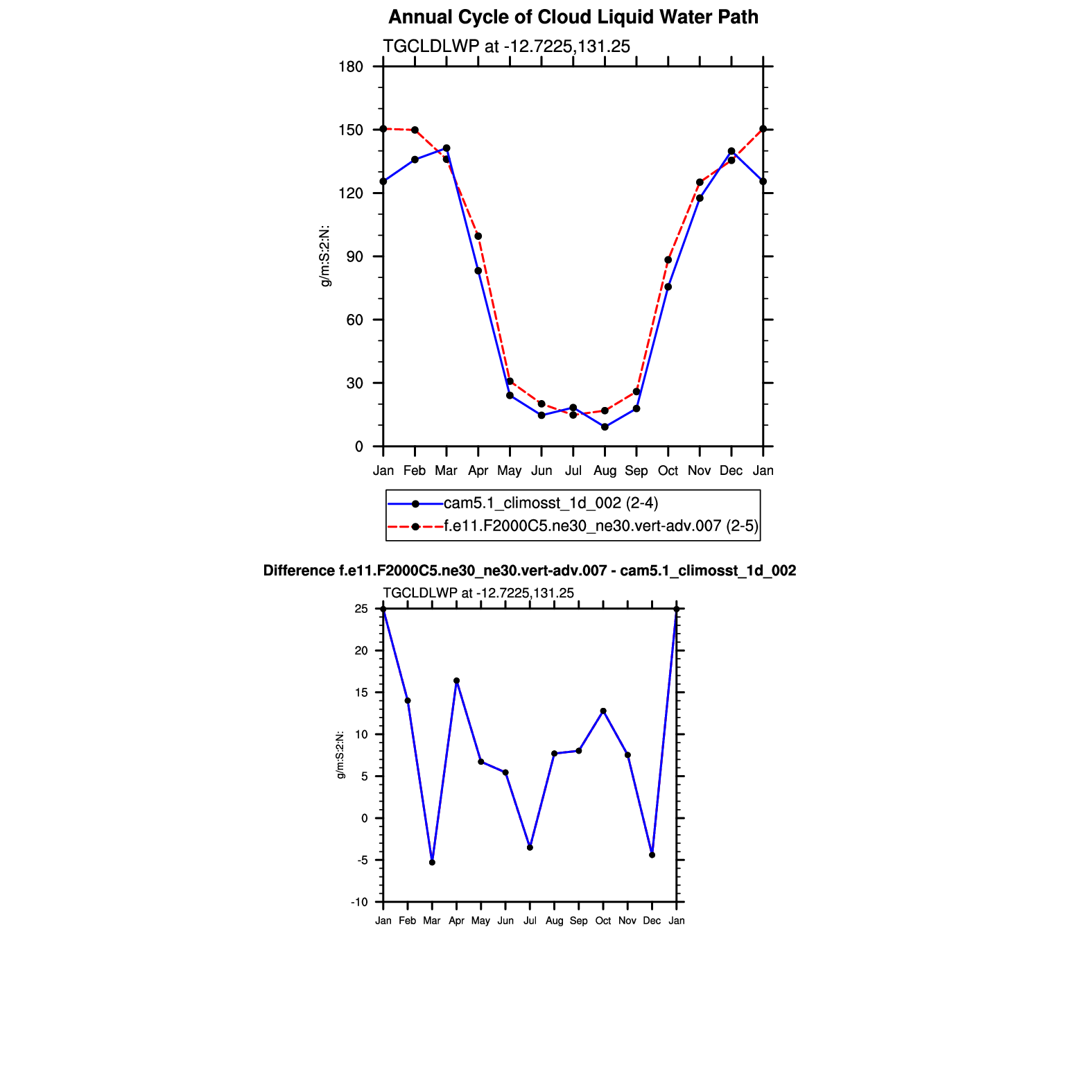 Annual Cycle of Cloud Liquid Water Path

TGCLDLWP at -12.7225,131.25

180
150
120
90
60
30
0

g/m:S:2:N:

Jan Feb Mar Apr May Jun Jul Aug Sep Oct Nov Dec Jan

cam5.1_climosst_1d_002 (2-4)
f.e11.F2000C5.ne30_ne30.vert-adv.007 (2-5)

Difference f.e11.F2000C5.ne30_ne30.vert-adv.007 - cam5.1_climosst_1d_002

TGCLDLWP at -12.7225,131.25

25
20
15
10
5
0
-5
-10

g/m:S:2:N:

Jan Feb Mar Apr May Jun Jul Aug Sep Oct Nov Dec Jan